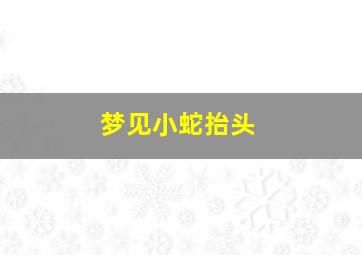 梦见小蛇抬头